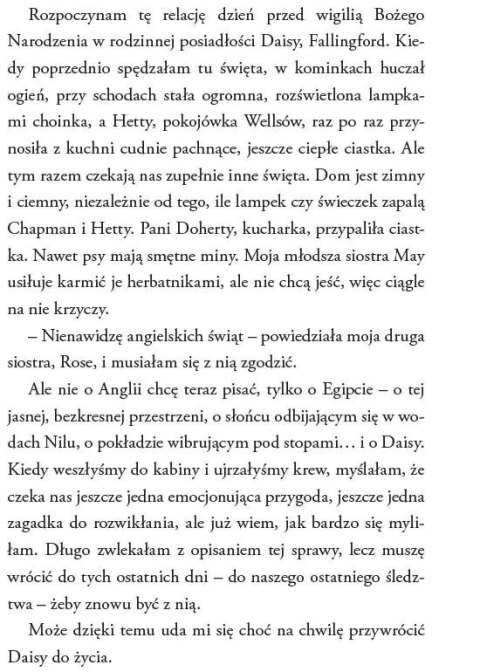 Rozpoczynam tę relację dzień przed wigilią Bożego Narodzenia w rodzinnej posiadłości Daisy, Fallingford. Kiedy poprzednio spędzałam tu święta, w kominkach huczał ogień, przy schodach stała ogromna, rozświetlona lampkami choinka, a Hetty, pokojówka Wellsów, raz po raz przynosiła z kuchni cudnie pachnące, jeszcze ciepłe ciastka. Ale tym razem czekają nas zupełnie inne święta. Dom jest zimny i ciemny, niezależnie od tego, ile lampek czy świeczek zapalą Chapman i Hetty. Pani Doherty, kucharka, przypaliła ciastka. Nawet psy mają smętne miny. Moja młodsza siostra May usiłuje karmić je herbatnikami, ale nie chcą jeść, więc ciągle na nie krzyczy.

– Nienawidzę angielskich świąt – powiedziała moja druga siostra, Rose, i musiałam się z nią zgodzić.

Ale nie o Anglii chcę teraz pisać, tylko o Egipcie – o tej jasnej, bezkresnej przestrzeni, o słońcu odbijającym się w wodach Nilu, o pokładzie wibrującym pod stopami… i o Daisy. Kiedy weszłyśmy do kabiny i ujrzałyśmy krew, myślałam, że czeka nas jeszcze jedna emocjonująca przygoda, jeszcze jedna zagadka do rozwikłania, ale już wiem, jak bardzo się myliłam. Długo zwlekałam z opisaniem tej sprawy, lecz muszę wrócić do tych ostatnich dni – do naszego ostatniego śledztwa – żeby znowu być z nią.

Może dzięki temu uda mi się choć na chwilę przywrócić Daisy do życia.